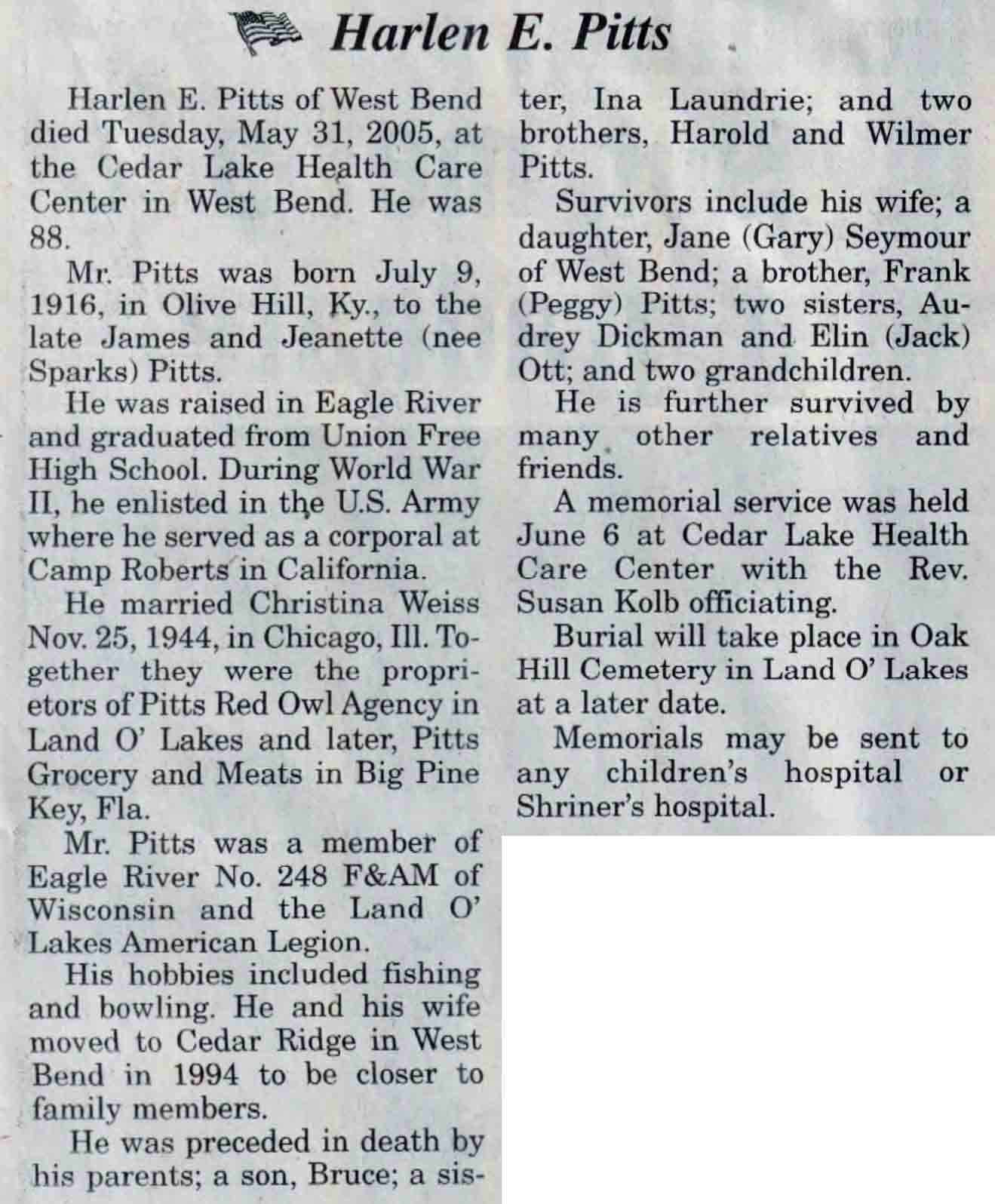 Harlen E. Pitts

Harlen E. Pitts of West Bend died Tuesday, May 31, 2005, at the Cedar Lake Health Care Center in West Bend. He was 88.

Mr. Pitts was born July 9, 1916, in Olive Hill, Ky., to the late James and Jeanette (nee Sparks) Pitts.

He was raised in Eagle River and graduated from Union Free High School. During World War II, he enlisted in the U.S. Army where he served as a corporal at Camp Roberts in California.

He married Christina Weiss Nov. 25, 1944, in Chicago, Ill. Together they were the proprietors of Pitts Red Owl Agency in Land O' Lakes and later, Pitts Grocery and Meats in Big Pine Key, Fla.

Mr. Pitts was a member of Eagle River No. 248 F&AM of Wisconsin and the Land O' Lakes American Legion.

His hobbies included fishing and bowling. He and his wife moved to Cedar Ridge in West Bend in 1994 to be closer to family members.

He was preceded in death by his parents; a son, Bruce; a sister, Ina Laundrie; and two brothers, Harold and Wilmer Pitts.

Survivors include his wife; a daughter, Jane (Gary) Seymour of West Bend; a brother, Frank (Peggy) Pitts; two sisters, Audrey Dickman and Elin (Jack) Ott; and two grandchildren.

He is further survived by many other relatives and friends.

A memorial service was held June 6 at Cedar Lake Health Care Center with the Rev. Susan Kolb officiating.

Burial will take place in Oak Hill Cemetery in Land O' Lakes at a later date.

Memorials may be sent to any children's hospital or Shriner's hospital.